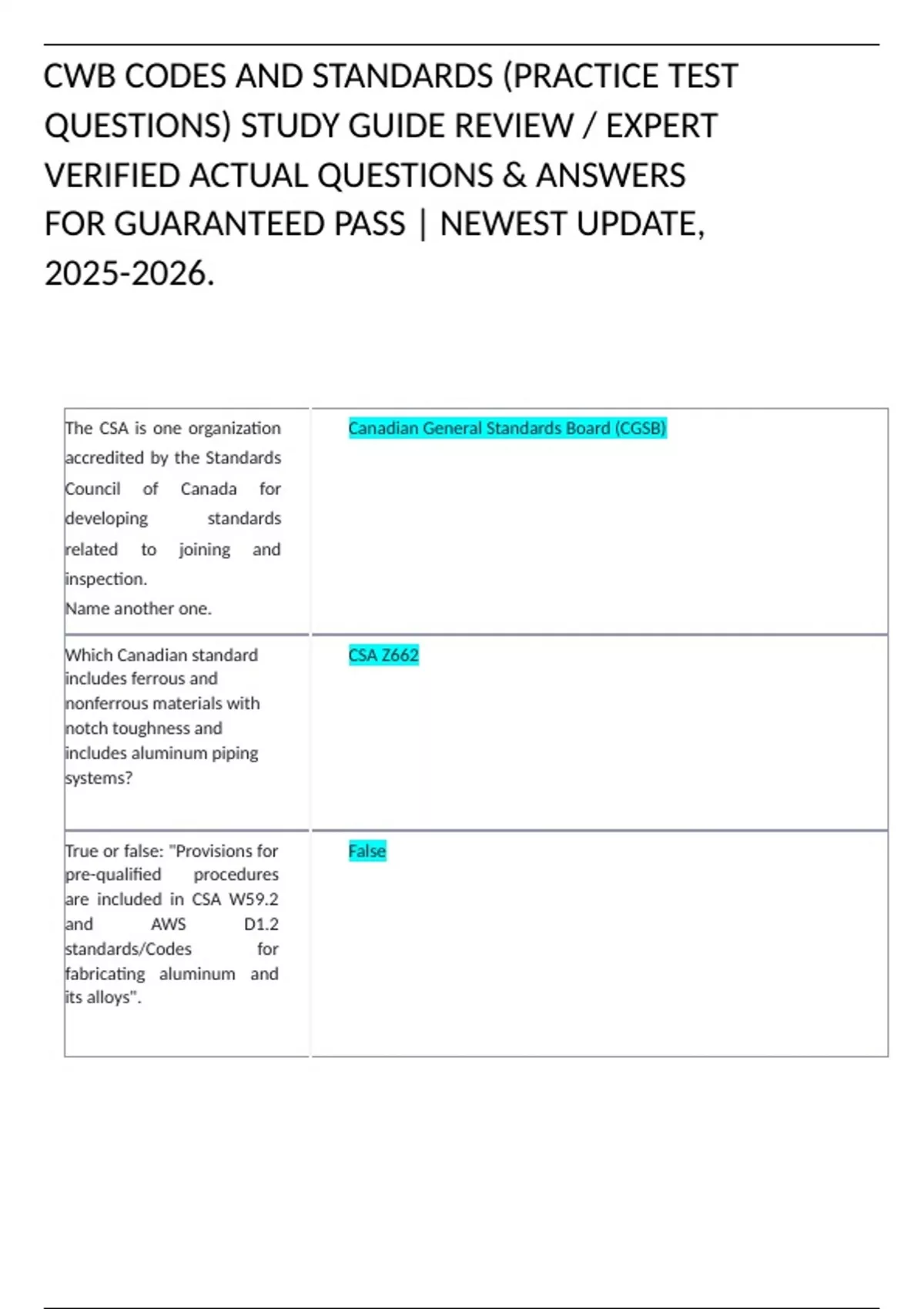 CWB CODES AND STANDARDS (PRACTICE TEST QUESTIONS) STUDY GUIDE REVIEW / EXPERT VERIFIED ACTUAL QUESTIONS & ANSWERS FOR GUARANTEED PASS | NEWEST UPDATE, 2025-2026.

| | |
|---|---|
| The CSA is one organization accredited by the Standards Council of Canada for developing standards related to joining and inspection. Name another one. | Canadian General Standards Board (CGSB) |
| Which Canadian standard includes ferrous and nonferrous materials with notch toughness and includes aluminum piping systems? | CSA Z662 |
| True or false: "Provisions for pre-qualified procedures are included in CSA W59.2 and AWS D1.2 standards/Codes for fabricating aluminum and its alloys". | False |